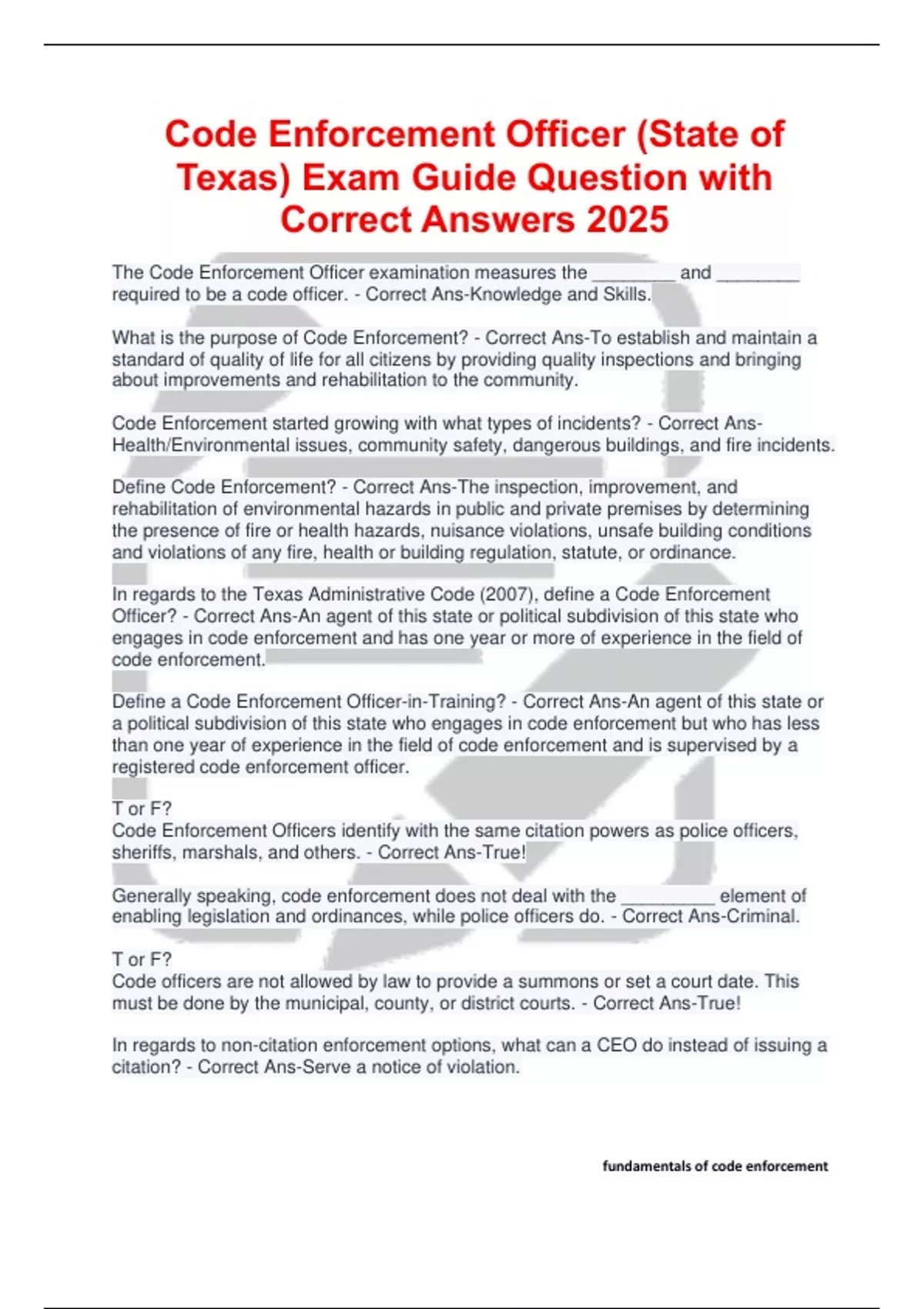 Code Enforcement Officer (State of Texas) Exam Guide Question with Correct Answers 2025

The Code Enforcement Officer examination measures the ________ and ________ required to be a code officer. - Correct Ans-Knowledge and Skills.

What is the purpose of Code Enforcement? - Correct Ans-To establish and maintain a standard of quality of life for all citizens by providing quality inspections and bringing about improvements and rehabilitation to the community.

Code Enforcement started growing with what types of incidents? - Correct Ans-Health/Environmental issues, community safety, dangerous buildings, and fire incidents.

Define Code Enforcement? - Correct Ans-The inspection, improvement, and rehabilitation of environmental hazards in public and private premises by determining the presence of fire or health hazards, nuisance violations, unsafe building conditions and violations of any fire, health or building regulation, statute, or ordinance.

In regards to the Texas Administrative Code (2007), define a Code Enforcement Officer? - Correct Ans-An agent of this state or political subdivision of this state who engages in code enforcement and has one year or more of experience in the field of code enforcement.

Define a Code Enforcement Officer-in-Training? - Correct Ans-An agent of this state or a political subdivision of this state who engages in code enforcement but who has less than one year of experience in the field of code enforcement and is supervised by a registered code enforcement officer.

T or F?
Code Enforcement Officers identify with the same citation powers as police officers, sheriffs, marshals, and others. - Correct Ans-True!

Generally speaking, code enforcement does not deal with the _________ element of enabling legislation and ordinances, while police officers do. - Correct Ans-Criminal.

T or F?
Code officers are not allowed by law to provide a summons or set a court date. This must be done by the municipal, county, or district courts. - Correct Ans-True!

In regards to non-citation enforcement options, what can a CEO do instead of issuing a citation? - Correct Ans-Serve a notice of violation.

fundamentals of code enforcement